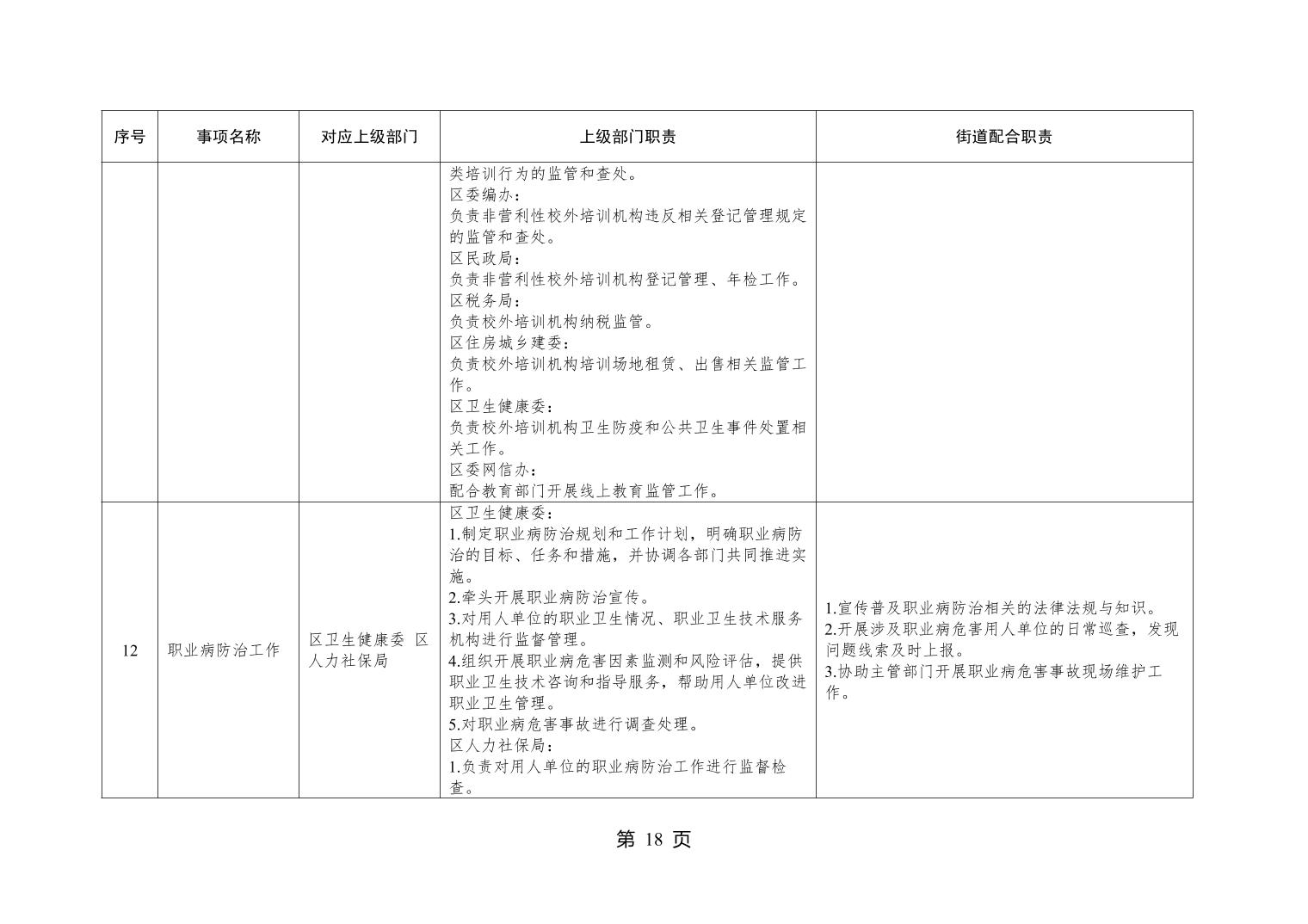 | 序号 | 事项名称 | 对应上级部门 | 上级部门职责 | 街道配合职责 |
|---|---|---|---|---|
|  |  |  | 类培训行为的监管和查处。 区委编办： 负责非营利性校外培训机构违反相关登记管理规定的监管和查处。 区民政局： 负责非营利性校外培训机构登记管理、年检工作。 区税务局： 负责校外培训机构纳税监管。 区住房城乡建委： 负责校外培训机构培训场地租赁、出售相关监管工作。 区卫生健康委： 负责校外培训机构卫生防疫和公共卫生事件处置相关工作。 区委网信办： 配合教育部门开展线上教育监管工作。 |  |
| 12 | 职业病防治工作 | 区卫生健康委 区人力社保局 | 区卫生健康委： 1.制定职业病防治规划和工作计划，明确职业病防治的目标、任务和措施，并协调各部门共同推进实施。 2.牵头开展职业病防治宣传。 3.对用人单位的职业卫生情况、职业卫生技术服务机构进行监督管理。 4.组织开展职业病危害因素监测和风险评估，提供职业卫生技术咨询和指导服务，帮助用人单位改进职业卫生管理。 5.对职业病危害事故进行调查处理。 区人力社保局： 1.负责对用人单位的职业病防治工作进行监督检查。 | 1.宣传普及职业病防治相关的法律法规与知识。 2.开展涉及职业病危害用人单位的日常巡查，发现问题线索及时上报。 3.协助主管部门开展职业病危害事故现场维护工作。 |

第18页